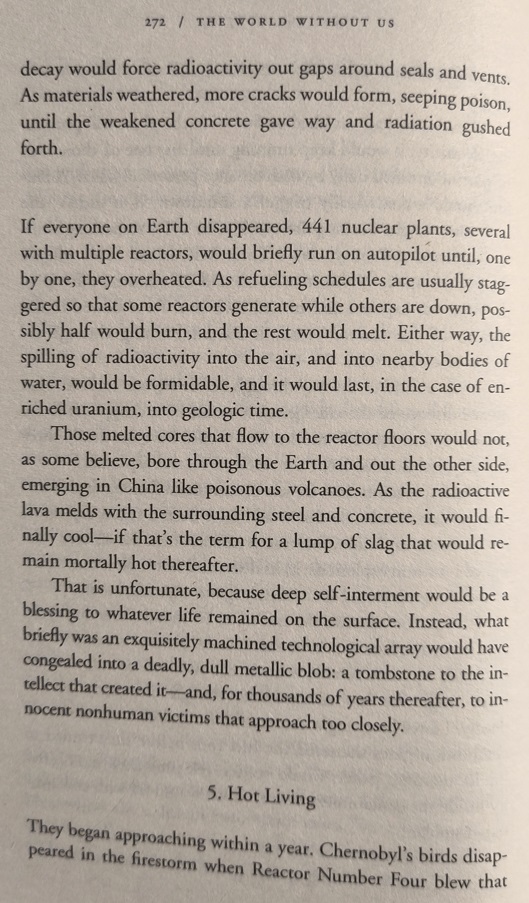 272 / THE WORLD WITHOUT US

decay would force radioactivity out gaps around seals and vents. As materials weathered, more cracks would form, seeping poison, until the weakened concrete gave way and radiation gushed forth.

If everyone on Earth disappeared, 441 nuclear plants, several with multiple reactors, would briefly run on autopilot until, one by one, they overheated. As refueling schedules are usually staggered so that some reactors generate while others are down, possibly half would burn, and the rest would melt. Either way, the spilling of radioactivity into the air, and into nearby bodies of water, would be formidable, and it would last, in the case of enriched uranium, into geologic time.

Those melted cores that flow to the reactor floors would not, as some believe, bore through the Earth and out the other side, emerging in China like poisonous volcanoes. As the radioactive lava melds with the surrounding steel and concrete, it would finally cool—if that's the term for a lump of slag that would remain mortally hot thereafter.

That is unfortunate, because deep self-interment would be a blessing to whatever life remained on the surface. Instead, what briefly was an exquisitely machined technological array would have congealed into a deadly, dull metallic blob: a tombstone to the intellect that created it—and, for thousands of years thereafter, to innocent nonhuman victims that approach too closely.

5. Hot Living

They began approaching within a year. Chernobyl's birds disappeared in the firestorm when Reactor Number Four blew that